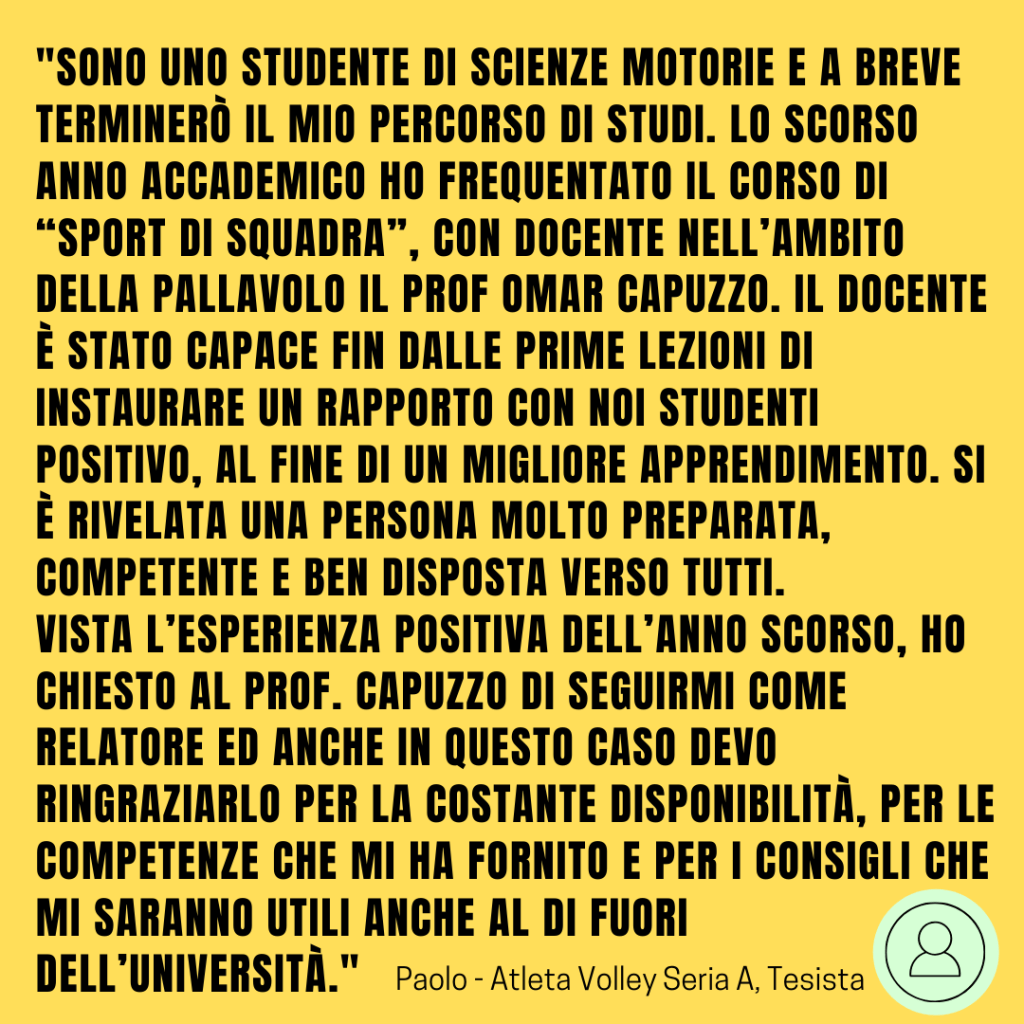 "SONO UNO STUDENTE DI SCIENZE MOTORIE E A BREVE TERMINERÒ IL MIO PERCORSO DI STUDI. LO SCORSO ANNO ACCADEMICO HO FREQUENTATO IL CORSO DI “SPORT DI SQUADRA”, CON DOCENTE NELL’AMBITO DELLA PALLAVOLO IL PROF OMAR CAPUZZO. IL DOCENTE È STATO CAPACE FIN DALLE PRIME LEZIONI DI INSTAURARE UN RAPPORTO CON NOI STUDENTI POSITIVO, AL FINE DI UN MIGLIORE APPRENDIMENTO. SI È RIVELATA UNA PERSONA MOLTO PREPARATA, COMPETENTE E BEN DISPOSTA VERSO TUTTI.
VISTA L’ESPERIENZA POSITIVA DELL’ANNO SCORSO, HO CHIESTO AL PROF. CAPUZZO DI SEGUIRMI COME RELATORE ED ANCHE IN QUESTO CASO DEVO RINGRAZIARLO PER LA COSTANTE DISPONIBILITÀ, PER LE COMPETENZE CHE MI HA FORNITO E PER I CONSIGLI CHE MI SARANNO UTILI ANCHE AL DI FUORI DELL’UNIVERSITÀ."

Paolo - Atleta Volley Seria A, Tesista